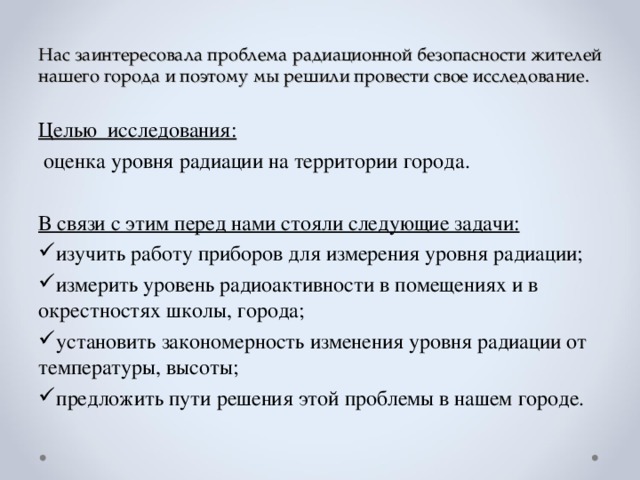 Нас заинтересовала проблема радиационной безопасности жителей нашего города и поэтому мы решили провести свое исследование.

Целью исследования:
оценка уровня радиации на территории города.

В связи с этим перед нами стояли следующие задачи:
✓изучить работу приборов для измерения уровня радиации;
✓измерить уровень радиоактивности в помещениях и в окрестностях школы, города;
✓установить закономерность изменения уровня радиации от температуры, высоты;
✓предложить пути решения этой проблемы в нашем городе.